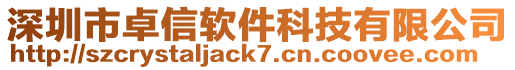 深圳市卓信软件科技有限公司
http://szcrystaljack7.cn.coovee.com